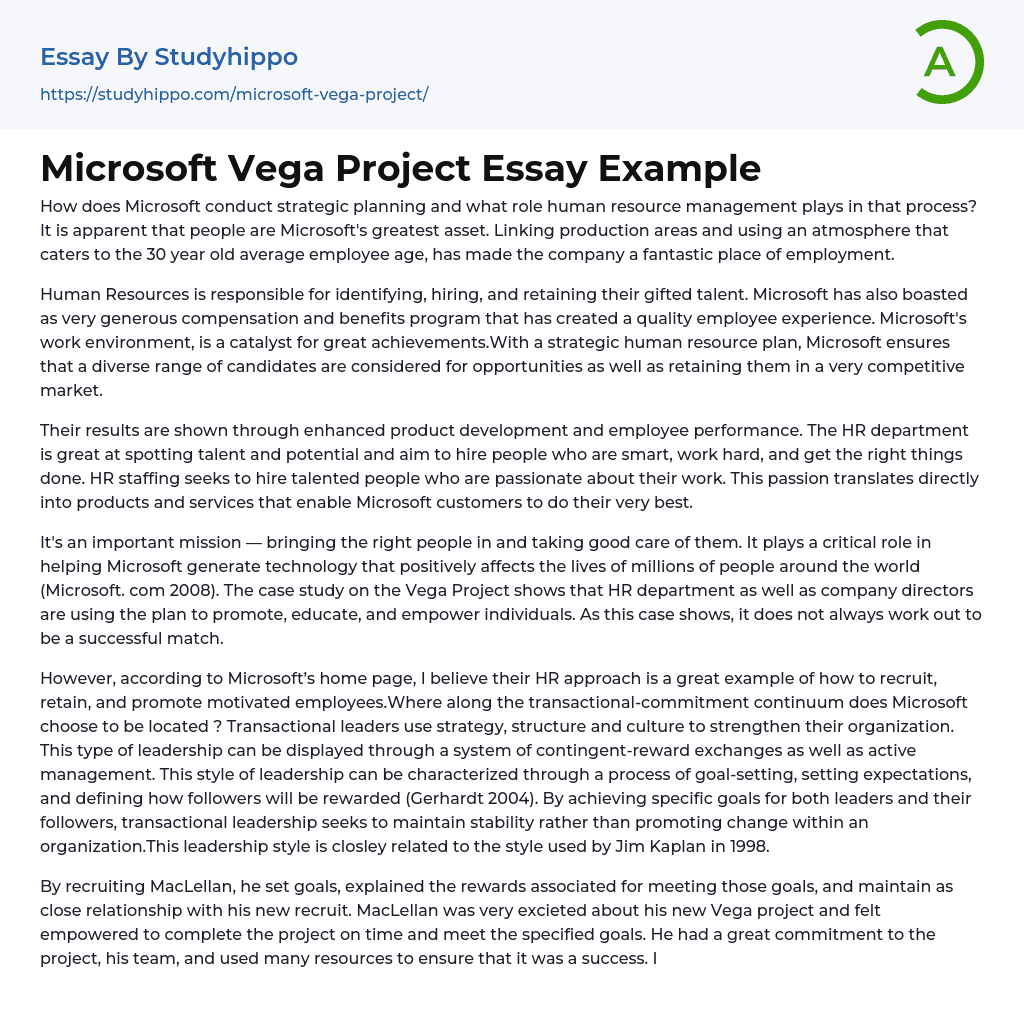 Essay By Studyhippo
https://studyhippo.com/microsoft-vega-project/

A

Microsoft Vega Project Essay Example

How does Microsoft conduct strategic planning and what role human resource management plays in that process? It is apparent that people are Microsoft's greatest asset. Linking production areas and using an atmosphere that caters to the 30 year old average employee age, has made the company a fantastic place of employment.

Human Resources is responsible for identifying, hiring, and retaining their gifted talent. Microsoft has also boasted as very generous compensation and benefits program that has created a quality employee experience. Microsoft's work environment, is a catalyst for great achievements.With a strategic human resource plan, Microsoft ensures that a diverse range of candidates are considered for opportunities as well as retaining them in a very competitive market.

Their results are shown through enhanced product development and employee performance. The HR department is great at spotting talent and potential and aim to hire people who are smart, work hard, and get the right things done. HR staffing seeks to hire talented people who are passionate about their work. This passion translates directly into products and services that enable Microsoft customers to do their very best.

It's an important mission — bringing the right people in and taking good care of them. It plays a critical role in helping Microsoft generate technology that positively affects the lives of millions of people around the world (Microsoft. com 2008). The case study on the Vega Project shows that HR department as well as company directors are using the plan to promote, educate, and empower individuals. As this case shows, it does not always work out to be a successful match.

However, according to Microsoft's home page, I believe their HR approach is a great example of how to recruit, retain, and promote motivated employees.Where along the transactional-commitment continuum does Microsoft choose to be located ? Transactional leaders use strategy, structure and culture to strengthen their organization. This type of leadership can be displayed through a system of contingent-reward exchanges as well as active management. This style of leadership can be characterized through a process of goal-setting, setting expectations, and defining how followers will be rewarded (Gerhardt 2004). By achieving specific goals for both leaders and their followers, transactional leadership seeks to maintain stability rather than promoting change within an organization.This leadership style is closley related to the style used by Jim Kaplan in 1998.

By recruiting MacLellan, he set goals, explained the rewards associated for meeting those goals, and maintain as close relationship with his new recruit. MacLellan was very excieted about his new Vega project and felt empowered to complete the project on time and meet the specified goals. He had a great commitment to the project, his team, and used many resources to ensure that it was a success. I